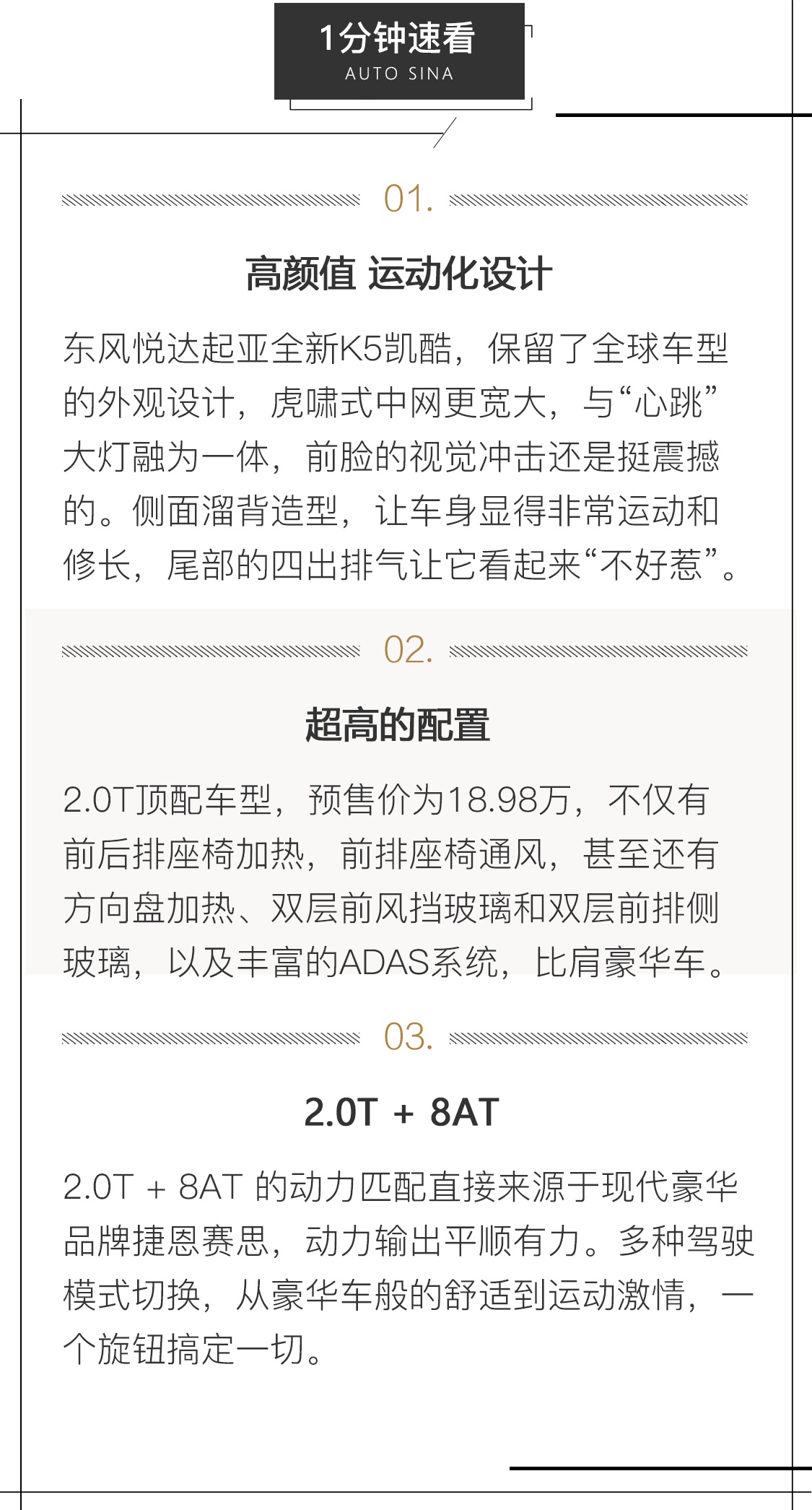 1分钟速看
AUTO SINA

01.

高颜值 运动化设计

东风悦达起亚全新K5凯酷，保留了全球车型的外观设计，虎啸式中网更宽大，与“心跳”大灯融为一体，前脸的视觉冲击还是挺震撼的。侧面溜背造型，让车身显得非常运动和修长，尾部的四出排气让它看起来“不好惹”。

02.

超高的配置

2.0T顶配车型，预售价为18.98万，不仅有前后排座椅加热，前排座椅通风，甚至还有方向盘加热、双层前风挡玻璃和双层前排侧玻璃，以及丰富的ADAS系统，比肩豪华车。

03.

2.0T + 8AT

2.0T + 8AT 的动力匹配直接来源于现代豪华品牌捷恩赛思，动力输出平顺有力。多种驾驶模式切换，从豪华车般的舒适到运动激情，一个旋钮搞定一切。